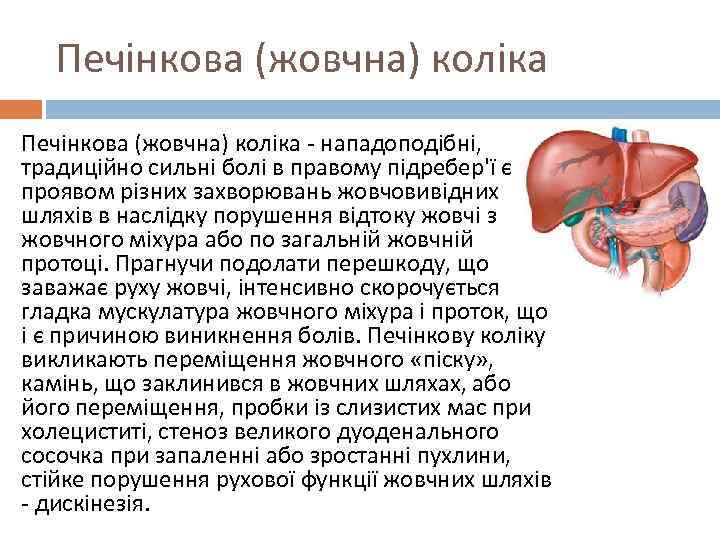 Печінкова (жовчна) коліка

Печінкова (жовчна) коліка - нападоподібні, традиційно сильні болі в правому підребер'ї є проявом різних захворювань жовчовивідних шляхів в наслідку порушення відтоку жовчі з жовчного міхура або по загальній жовчній протоці. Прагнучи подолати перешкоду, що заважає руху жовчі, інтенсивно скорочується гладка мускулатура жовчного міхура і проток, що і є причиною виникнення болів. Печінкову коліку викликають переміщення жовчного «піску», камінь, що заклинився в жовчних шляхах, або його переміщення, пробки із слизистих мас при холециститі, стеноз великого дуоденального сосочка при запаленні або зростанні пухлини, стійке порушення рухової функції жовчних шляхів - дискінезія.